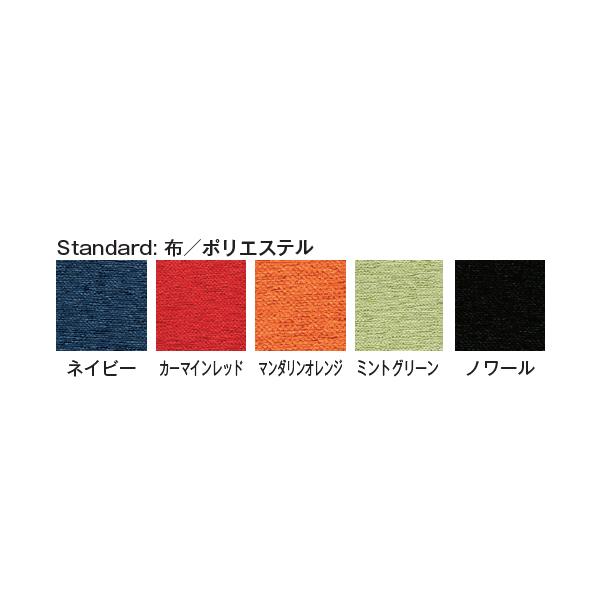 Standard: 布／ポリエステル

ネイビー カーマインレッド マンダリンオレンジ ミントグリーン ノワール